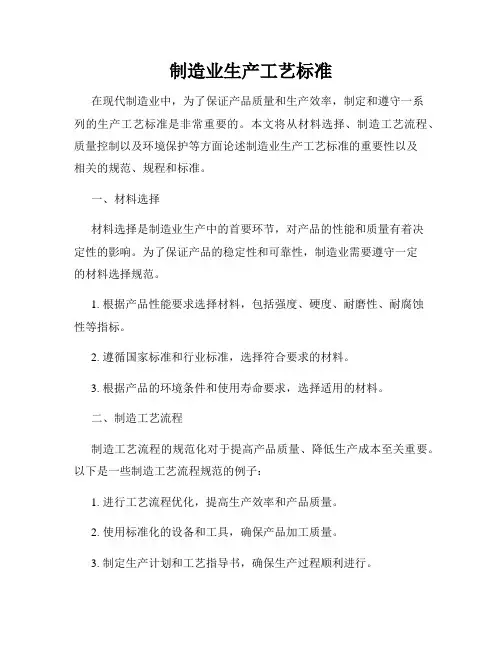 制造业生产工艺标准

在现代制造业中，为了保证产品质量和生产效率，制定和遵守一系列的生产工艺标准是非常重要的。本文将从材料选择、制造工艺流程、质量控制以及环境保护等方面论述制造业生产工艺标准的重要性以及相关的规范、规程和标准。

一、材料选择

材料选择是制造业生产中的首要环节，对产品的性能和质量有着决定性的影响。为了保证产品的稳定性和可靠性，制造业需要遵守一定的材料选择规范。

1. 根据产品性能要求选择材料，包括强度、硬度、耐磨性、耐腐蚀性等指标。

2. 遵循国家标准和行业标准，选择符合要求的材料。

3. 根据产品的环境条件和使用寿命要求，选择适用的材料。

二、制造工艺流程

制造工艺流程的规范化对于提高产品质量、降低生产成本至关重要。以下是一些制造工艺流程规范的例子：

1. 进行工艺流程优化，提高生产效率和产品质量。

2. 使用标准化的设备和工具，确保产品加工质量。

3. 制定生产计划和工艺指导书，确保生产过程顺利进行。